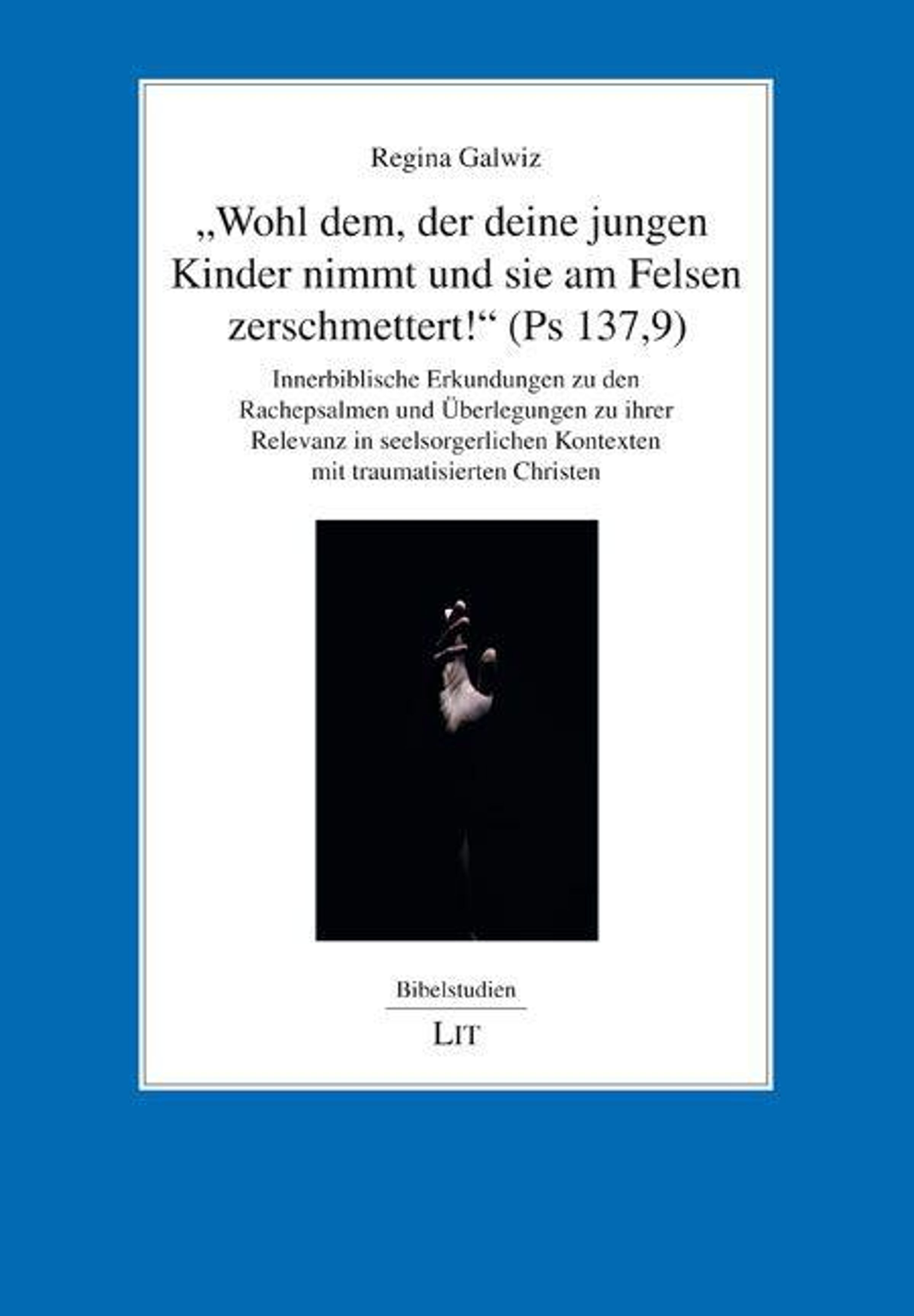 Regina Galwiz

„Wohl dem, der deine jungen Kinder nimmt und sie am Felsen zerschmettert!“ (Ps 137,9)

Innerbiblische Erkundungen zu den Rachepsalmen und Überlegungen zu ihrer Relevanz in seelsorgerlichen Kontexten mit traumatisierten Christen

Bibelstudien

LIT